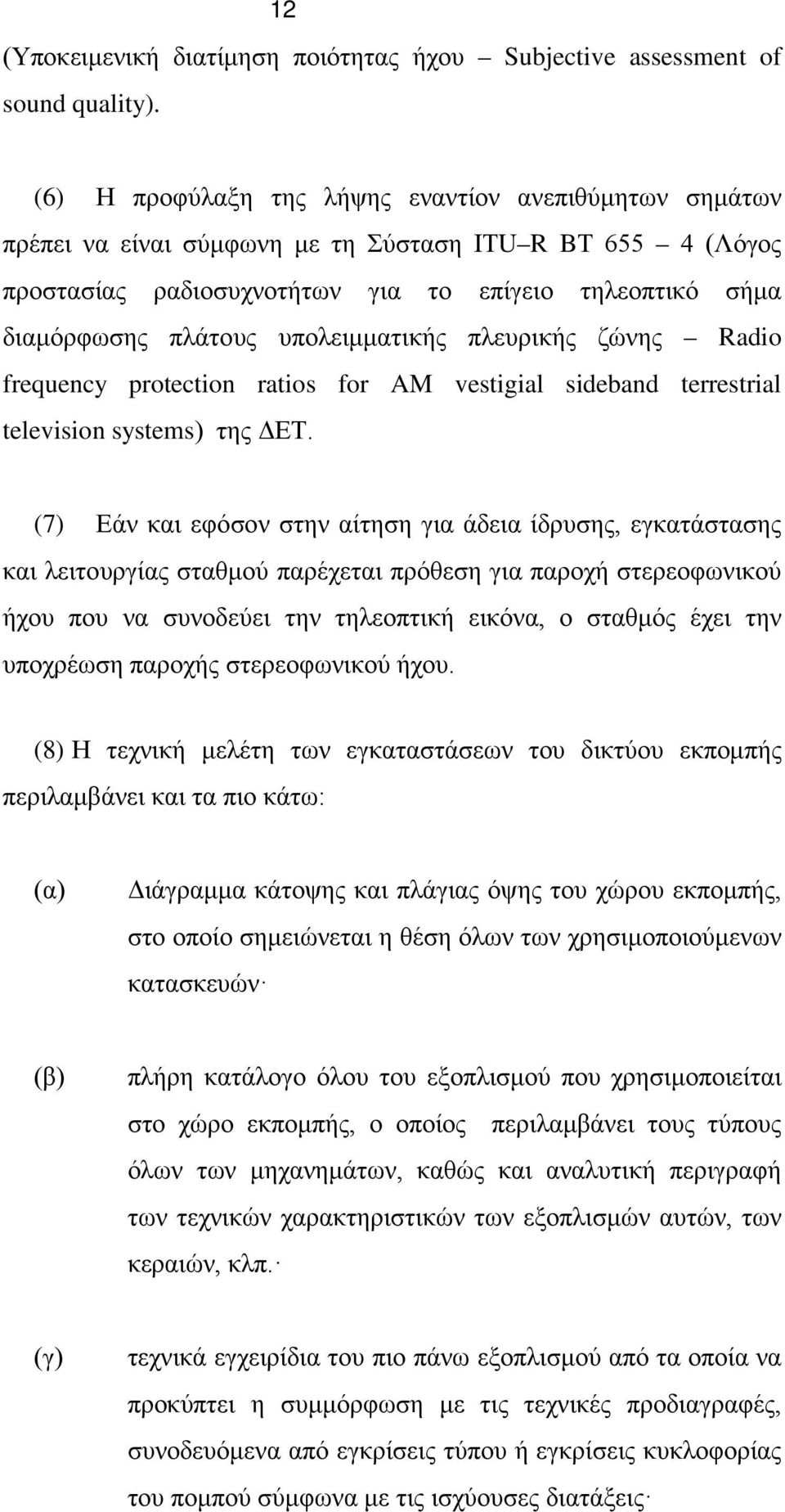 12

(Υποκειμενική διατίμηση ποιότητας ήχου – Subjective assessment of sound quality).

(6) Η προφύλαξη της λήψης εναντίον ανεπιθύμητων σημάτων πρέπει να είναι σύμφωνη με τη Σύσταση ITU–R BT 655 – 4 (Λόγος προστασίας ραδιοσυχνοτήτων για το επίγειο τηλεοπτικό σήμα διαμόρφωσης πλάτους υπολειμματικής πλευρικής ζώνης – Radio frequency protection ratios for AM vestigial sideband terrestrial television systems) της ΔΕΤ.

(7) Εάν και εφόσον στην αίτηση για άδεια ίδρυσης, εγκατάστασης και λειτουργίας σταθμού παρέχεται πρόθεση για παροχή στερεοφωνικού ήχου που να συνοδεύει την τηλεοπτική εικόνα, ο σταθμός έχει την υποχρέωση παροχής στερεοφωνικού ήχου.

(8) Η τεχνική μελέτη των εγκαταστάσεων του δικτύου εκπομπής περιλαμβάνει και τα πιο κάτω:

(α) Διάγραμμα κάτοψης και πλάγιας όψης του χώρου εκπομπής, στο οποίο σημειώνεται η θέση όλων των χρησιμοποιούμενων κατασκευών·

(β) πλήρη κατάλογο όλου του εξοπλισμού που χρησιμοποιείται στο χώρο εκπομπής, ο οποίος περιλαμβάνει τους τύπους όλων των μηχανημάτων, καθώς και αναλυτική περιγραφή των τεχνικών χαρακτηριστικών των εξοπλισμών αυτών, των κεραιών, κλπ.·

(γ) τεχνικά εγχειρίδια του πιο πάνω εξοπλισμού από τα οποία να προκύπτει η συμμόρφωση με τις τεχνικές προδιαγραφές, συνοδευόμενα από εγκρίσεις τύπου ή εγκρίσεις κυκλοφορίας του πομπού σύμφωνα με τις ισχύουσες διατάξεις·